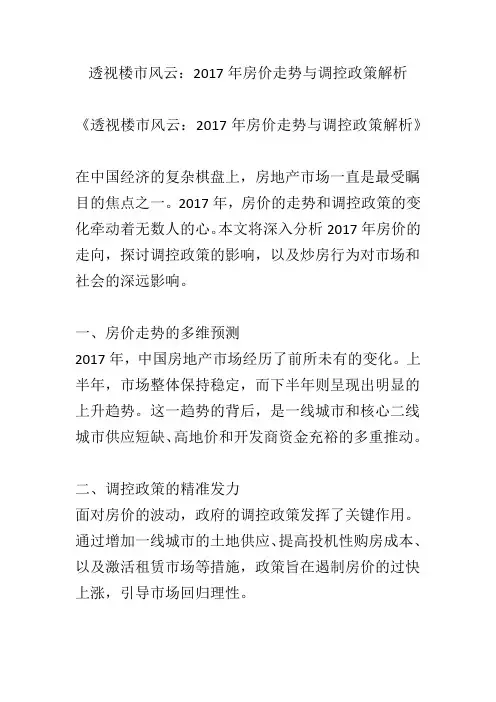 透视楼市风云：2017 年房价走势与调控政策解析

《透视楼市风云：2017 年房价走势与调控政策解析》

在中国经济的复杂棋盘上，房地产市场一直是最受瞩目的焦点之一。2017 年，房价的走势和调控政策的变化牵动着无数人的心。本文将深入分析 2017 年房价的走向，探讨调控政策的影响，以及炒房行为对市场和社会的深远影响。

一、房价走势的多维预测
2017 年，中国房地产市场经历了前所未有的变化。上半年，市场整体保持稳定，而下半年则呈现出明显的上升趋势。这一趋势的背后，是一线城市和核心二线城市供应短缺、高地价和开发商资金充裕的多重推动。

二、调控政策的精准发力
面对房价的波动，政府的调控政策发挥了关键作用。通过增加一线城市的土地供应、提高投机性购房成本、以及激活租赁市场等措施，政策旨在遏制房价的过快上涨，引导市场回归理性。